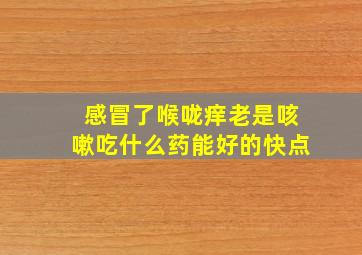 感冒了喉咙痒老是咳嗽吃什么药能好的快点